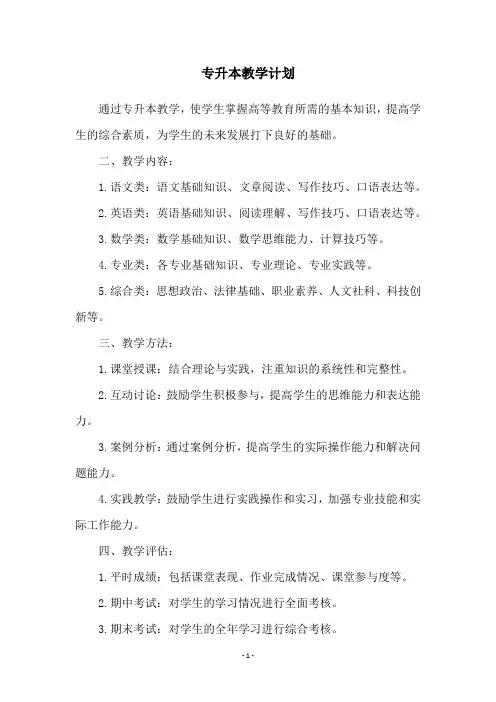 专升本教学计划

通过专升本教学，使学生掌握高等教育所需的基本知识，提高学生的综合素质，为学生的未来发展打下良好的基础。

二、教学内容：

1. 语文类：语文基础知识、文章阅读、写作技巧、口语表达等。

2. 英语类：英语基础知识、阅读理解、写作技巧、口语表达等。

3. 数学类：数学基础知识、数学思维能力、计算技巧等。

4. 专业类：各专业基础知识、专业理论、专业实践等。

5. 综合类：思想政治、法律基础、职业素养、人文社科、科技创新等。

三、教学方法：

1. 课堂授课：结合理论与实践，注重知识的系统性和完整性。

2. 互动讨论：鼓励学生积极参与，提高学生的思维能力和表达能力。

3. 案例分析：通过案例分析，提高学生的实际操作能力和解决问题能力。

4. 实践教学：鼓励学生进行实践操作和实习，加强专业技能和实际工作能力。

四、教学评估：

1. 平时成绩：包括课堂表现、作业完成情况、课堂参与度等。

2. 期中考试：对学生的学习情况进行全面考核。

3. 期末考试：对学生的全年学习进行综合考核。

- 1 -